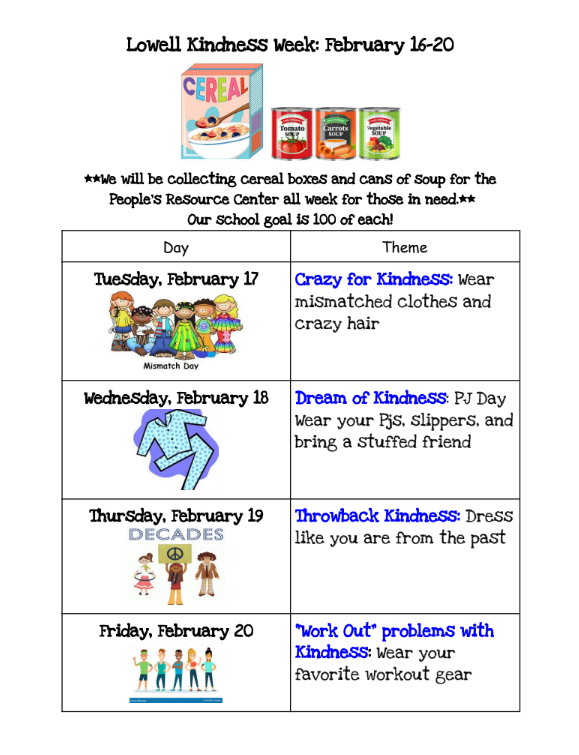 Lowell Kindness Week: February 16-20

CEREAL

Tomato SOUP Carrots SOUP Vegetable SOUP

**We will be collecting cereal boxes and cans of soup for the People's Resource Center all week for those in need.**
Our school goal is 100 of each!

| Day | Theme |
|---|---|
| Tuesday, February 17 Mismatch Day | Crazy for Kindness: Wear mismatched clothes and crazy hair |
| Wednesday, February 18 | Dream of Kindness: PJ Day Wear your PJs, slippers, and bring a stuffed friend |
| Thursday, February 19 DECADES | Throwback Kindness: Dress like you are from the past |
| Friday, February 20 | "Work Out" problems with Kindness: Wear your favorite workout gear |